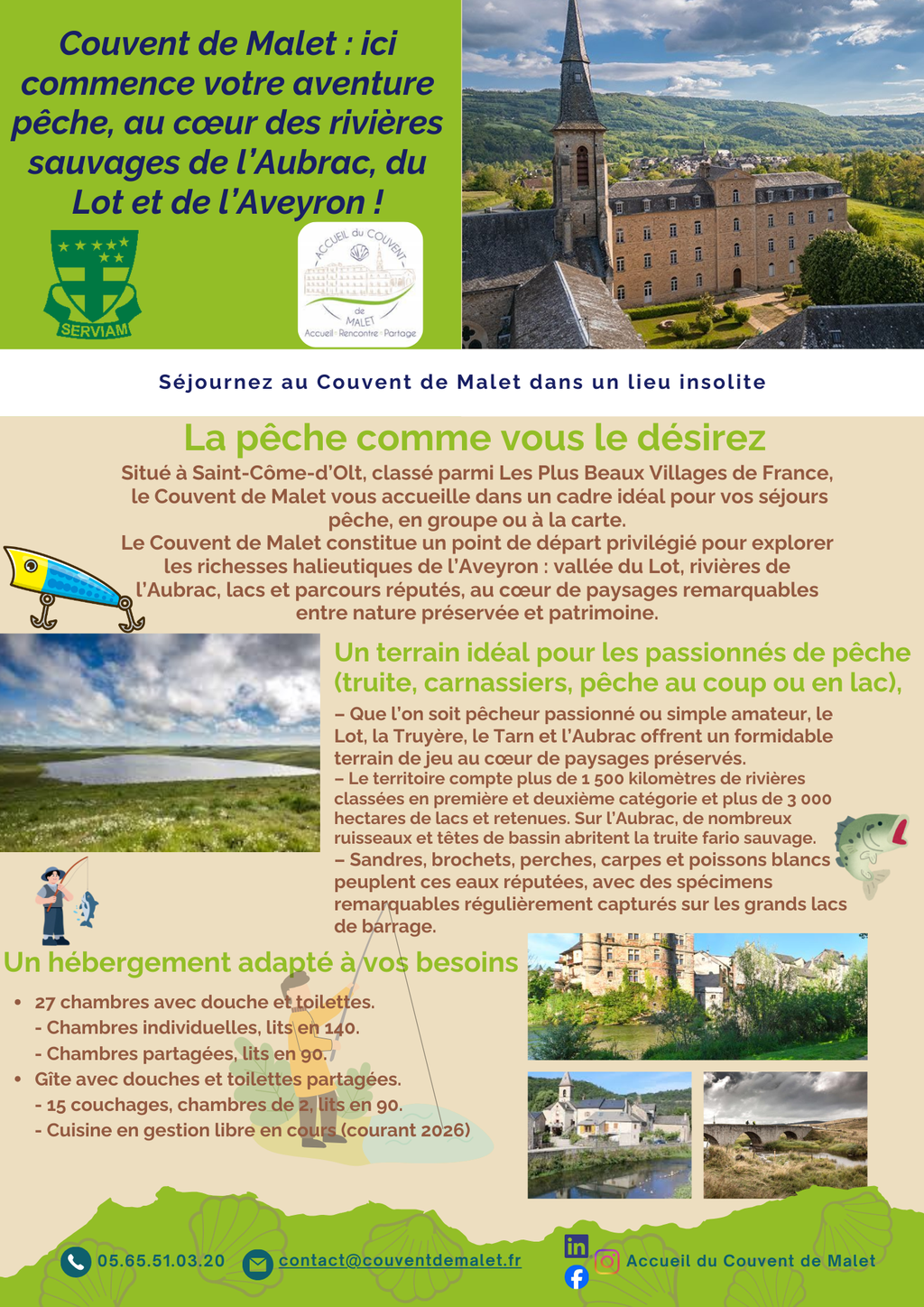 Couvent de Malet : ici commence votre aventure pêche, au cœur des rivières sauvages de l'Aubrac, du Lot et de l'Aveyron !

SERVIAM

ACCUEIL du COUVENT de MALET
Accueil · Rencontre · Partage

Séjournez au Couvent de Malet dans un lieu insolite

La pêche comme vous le désirez

Situé à Saint-Côme-d'Olt, classé parmi Les Plus Beaux Villages de France, le Couvent de Malet vous accueille dans un cadre idéal pour vos séjours pêche, en groupe ou à la carte.
Le Couvent de Malet constitue un point de départ privilégié pour explorer les richesses halieutiques de l'Aveyron : vallée du Lot, rivières de l'Aubrac, lacs et parcours réputés, au cœur de paysages remarquables entre nature préservée et patrimoine.

Un terrain idéal pour les passionnés de pêche (truite, carnassiers, pêche au coup ou en lac),

– Que l'on soit pêcheur passionné ou simple amateur, le Lot, la Truyère, le Tarn et l'Aubrac offrent un formidable terrain de jeu au cœur de paysages préservés.
– Le territoire compte plus de 1 500 kilomètres de rivières classées en première et deuxième catégorie et plus de 3 000 hectares de lacs et retenues. Sur l'Aubrac, de nombreux ruisseaux et têtes de bassin abritent la truite fario sauvage.
– Sandres, brochets, perches, carpes et poissons blancs peuplent ces eaux réputées, avec des spécimens remarquables régulièrement capturés sur les grands lacs de barrage.

Un hébergement adapté à vos besoins

• 27 chambres avec douche et toilettes.
- Chambres individuelles, lits en 140.
- Chambres partagées, lits en 90.
• Gîte avec douches et toilettes partagées.
- 15 couchages, chambres de 2, lits en 90.
- Cuisine en gestion libre en cours (courant 2026)

05.65.51.03.20 contact@couventdemalet.fr Accueil du Couvent de Malet